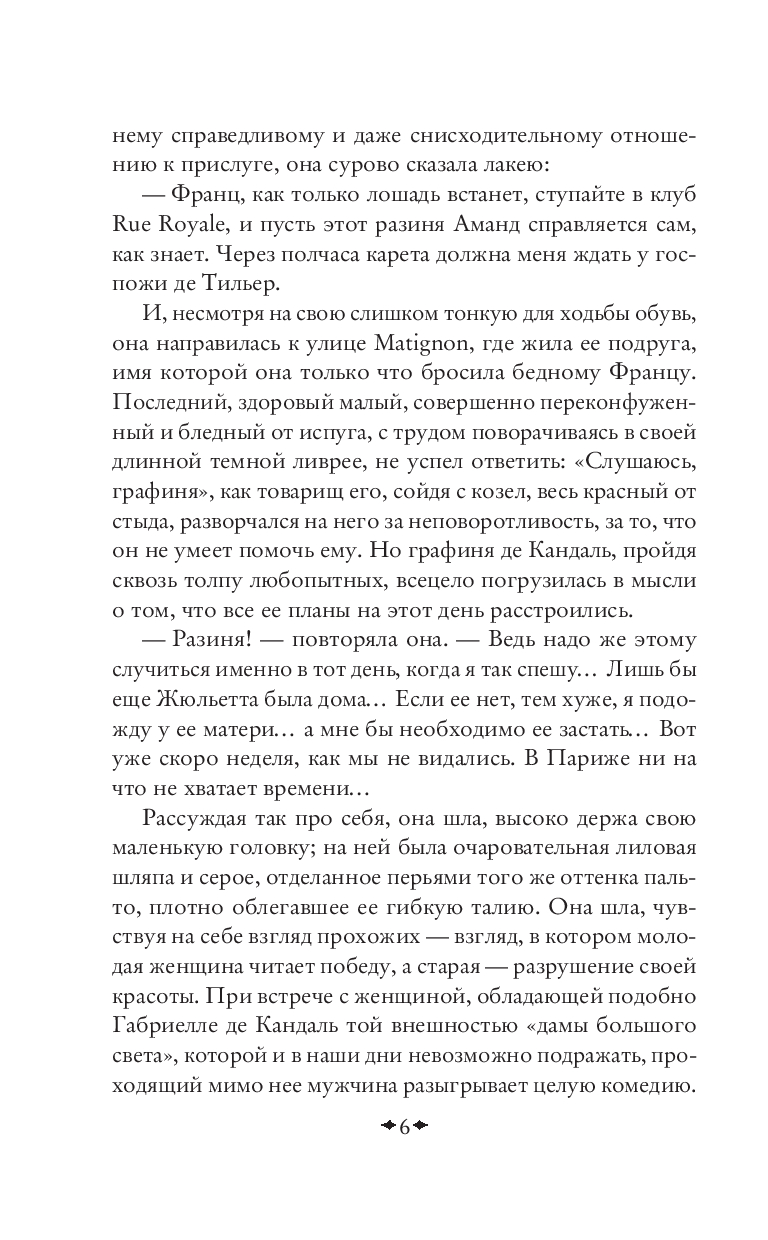 нему справедливому и даже снисходительному отношению к прислуге, она сурово сказала лакею:

— Франц, как только лошадь встанет, ступайте в клуб Rue Royale, и пусть этот разиня Аманд справляется сам, как знает. Через полчаса карета должна меня ждать у госпожи де Тильер.

И, несмотря на свою слишком тонкую для ходьбы обувь, она направилась к улице Matignon, где жила ее подруга, имя которой она только что бросила бедному Францу. Последний, здоровый малый, совершенно переконфуженный и бледный от испуга, с трудом поворачиваясь в своей длинной темной ливрее, не успел ответить: «Слушаюсь, графиня», как товарищ его, сойдя с козел, весь красный от стыда, разворчался на него за неповоротливость, за то, что он не умеет помочь ему. Но графиня де Кандаль, пройдя сквозь толпу любопытных, всецело погрузилась в мысли о том, что все ее планы на этот день расстроились.

— Разиня! — повторяла она. — Ведь надо же этому случиться именно в тот день, когда я так спешу… Лишь бы еще Жюльетта была дома… Если ее нет, тем хуже, я подожду у ее матери… а мне бы необходимо ее застать… Вот уже скоро неделя, как мы не видались. В Париже ни на что не хватает времени…

Рассуждая так про себя, она шла, высоко держа свою маленькую головку; на ней была очаровательная лиловая шляпа и серое, отделанное перьями того же оттенка пальто, плотно облегавшее ее гибкую талию. Она шла, чувствуя на себе взгляд прохожих — взгляд, в котором молодая женщина читает победу, а старая — разрушение своей красоты. При встрече с женщиной, обладающей подобно Габриелле де Кандаль той внешностью «дамы большого света», которой и в наши дни невозможно подражать, проходящий мимо нее мужчина разыгрывает целую комедию.

6